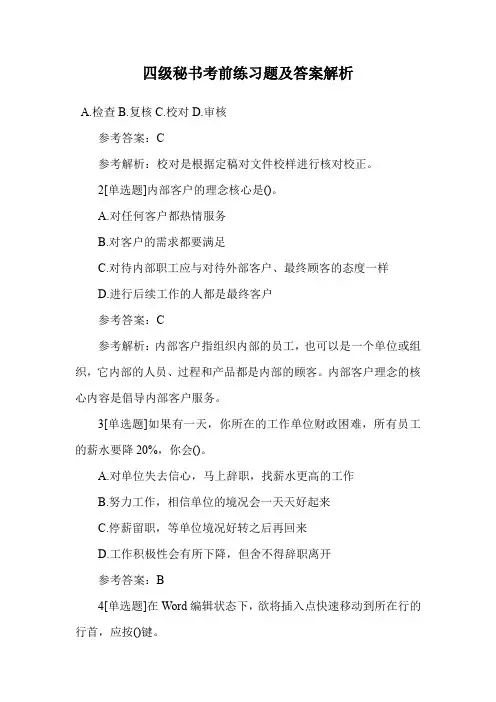 四级秘书考前练习题及答案解析

A.检查 B.复核 C.校对 D.审核

参考答案：C

参考解析：校对是根据定稿对文件校样进行核对校正。

2[单选题]内部客户的理念核心是()。

A.对任何客户都热情服务

B.对客户的需求都要满足

C.对待内部职工应与对待外部客户、最终顾客的态度一样

D.进行后续工作的人都是最终客户

参考答案：C

参考解析：内部客户指组织内部的员工，也可以是一个单位或组织，它内部的人员、过程和产品都是内部的顾客。内部客户理念的核心内容是倡导内部客户服务。

3[单选题]如果有一天，你所在的工作单位财政困难，所有员工的薪水要降 20%，你会()。

A.对单位失去信心，马上辞职，找薪水更高的工作

B.努力工作，相信单位的境况会一天天好起来

C.停薪留职，等单位境况好转之后再回来

D.工作积极性会有所下降，但舍不得辞职离开

参考答案：B

4[单选题]在 Word 编辑状态下，欲将插入点快速移动到所在行的行首，应按()键。